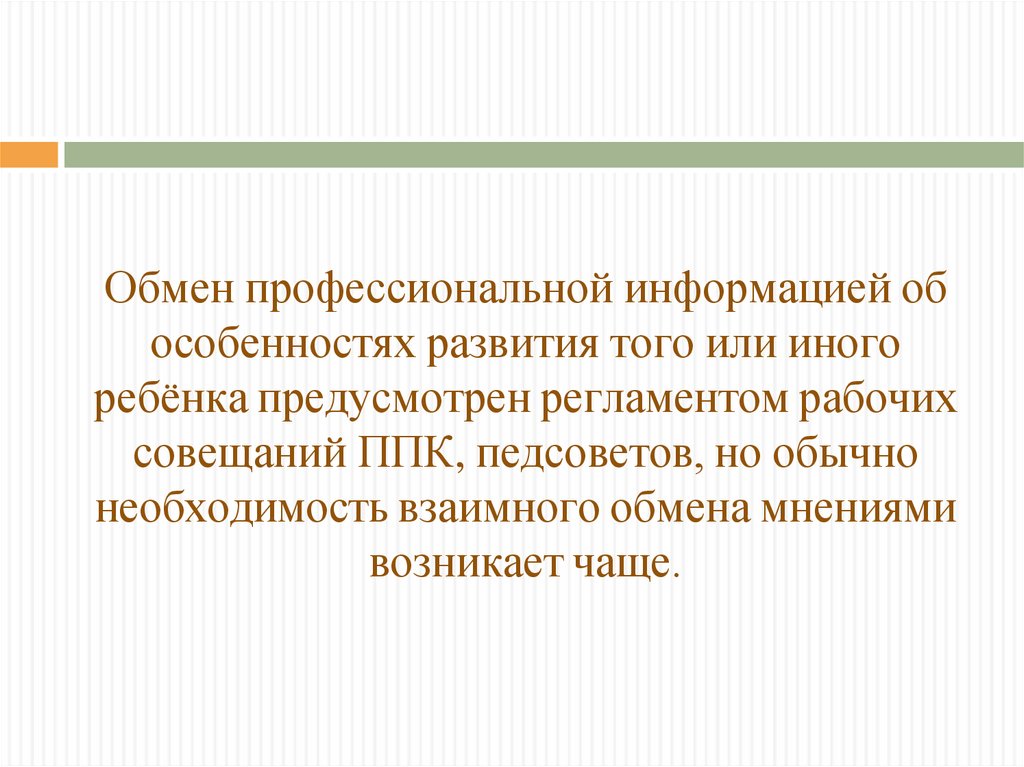 Обмен профессиональной информацией об особенностях развития того или иного ребёнка предусмотрен регламентом рабочих совещаний ППК, педсоветов, но обычно необходимость взаимного обмена мнениями возникает чаще.